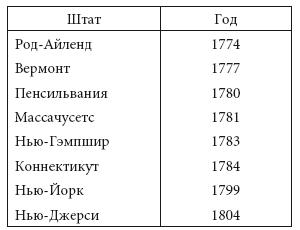 | Штат | Год |
|---|---|
| Род-Айленд | 1774 |
| Вермонт | 1777 |
| Пенсильвания | 1780 |
| Массачусетс | 1781 |
| Нью-Гэмпшир | 1783 |
| Коннектикут | 1784 |
| Нью-Йорк | 1799 |
| Нью-Джерси | 1804 |